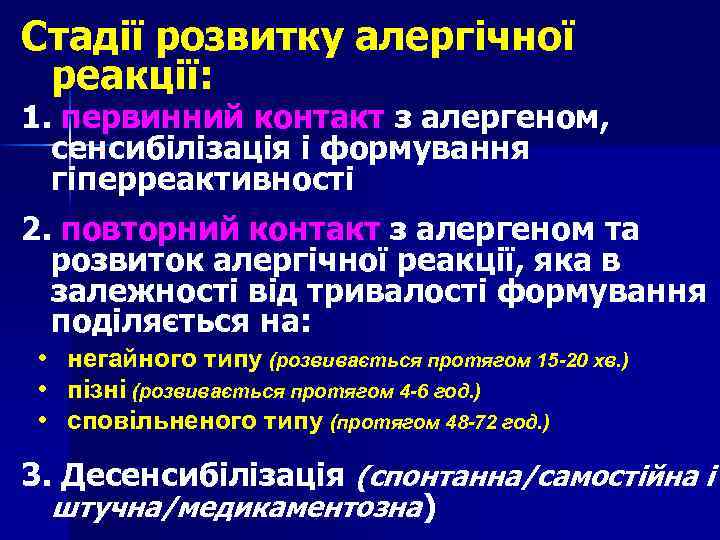 Стадії розвитку алергічної реакції:

1. первинний контакт з алергеном, сенсибілізація і формування гіперреактивності

2. повторний контакт з алергеном та розвиток алергічної реакції, яка в залежності від тривалості формування поділяється на:

• негайного типу (розвивається протягом 15-20 хв.)
• пізні (розвивається протягом 4-6 год.)
• сповільненого типу (протягом 48-72 год.)

3. Десенсибілізація (спонтанна/самостійна і штучна/медикаментозна)